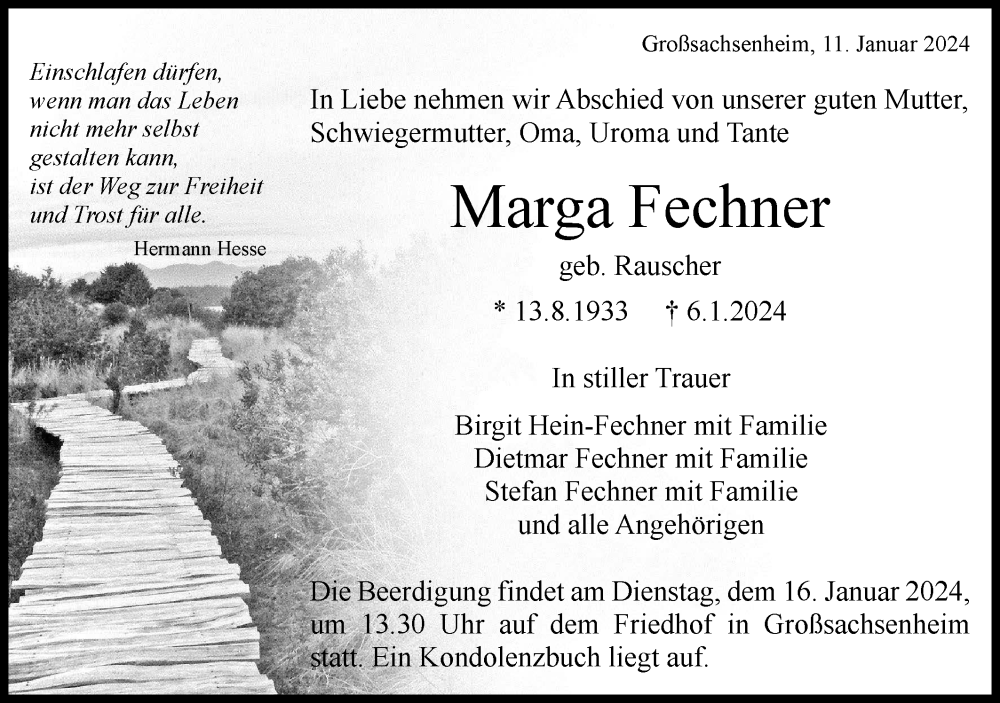 Einschlafen dürfen, wenn man das Leben nicht mehr selbst gestalten kann, ist der Weg zur Freiheit und Trost für alle.

Hermann Hesse

Großsachsenheim, 11. Januar 2024

In Liebe nehmen wir Abschied von unserer guten Mutter, Schwiegermutter, Oma, Uroma und Tante

Marga Fechner

geb. Rauscher

* 13.8.1933 † 6.1.2024

In stiller Trauer

Birgit Hein-Fechner mit Familie
Dietmar Fechner mit Familie
Stefan Fechner mit Familie
und alle Angehörigen

Die Beerdigung findet am Dienstag, dem 16. Januar 2024, um 13.30 Uhr auf dem Friedhof in Großsachsenheim statt. Ein Kondolenzbuch liegt auf.